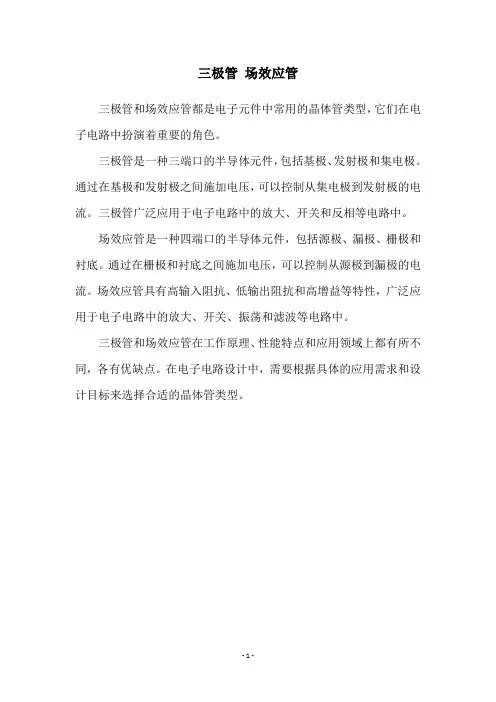 三极管 场效应管

三极管和场效应管都是电子元件中常用的晶体管类型，它们在电子电路中扮演着重要的角色。

三极管是一种三端口的半导体元件，包括基极、发射极和集电极。通过在基极和发射极之间施加电压，可以控制从集电极到发射极的电流。三极管广泛应用于电子电路中的放大、开关和反相等电路中。

场效应管是一种四端口的半导体元件，包括源极、漏极、栅极和衬底。通过在栅极和衬底之间施加电压，可以控制从源极到漏极的电流。场效应管具有高输入阻抗、低输出阻抗和高增益等特性，广泛应用于电子电路中的放大、开关、振荡和滤波等电路中。

三极管和场效应管在工作原理、性能特点和应用领域上都有所不同，各有优缺点。在电子电路设计中，需要根据具体的应用需求和设计目标来选择合适的晶体管类型。

- 1 -